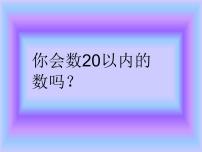 你会数20以内的数吗？